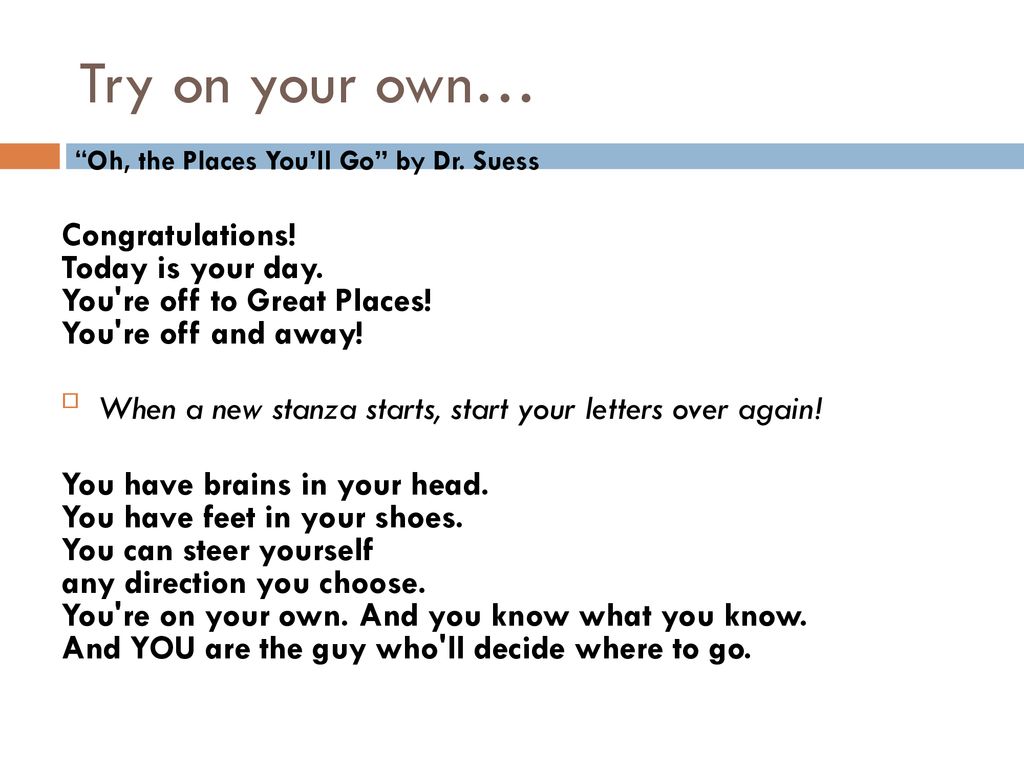 Try on your own…

“Oh, the Places You’ll Go” by Dr. Suess

Congratulations!
Today is your day.
You're off to Great Places!
You're off and away!

When a new stanza starts, start your letters over again!

You have brains in your head.
You have feet in your shoes.
You can steer yourself
any direction you choose.
You're on your own. And you know what you know.
And YOU are the guy who'll decide where to go.